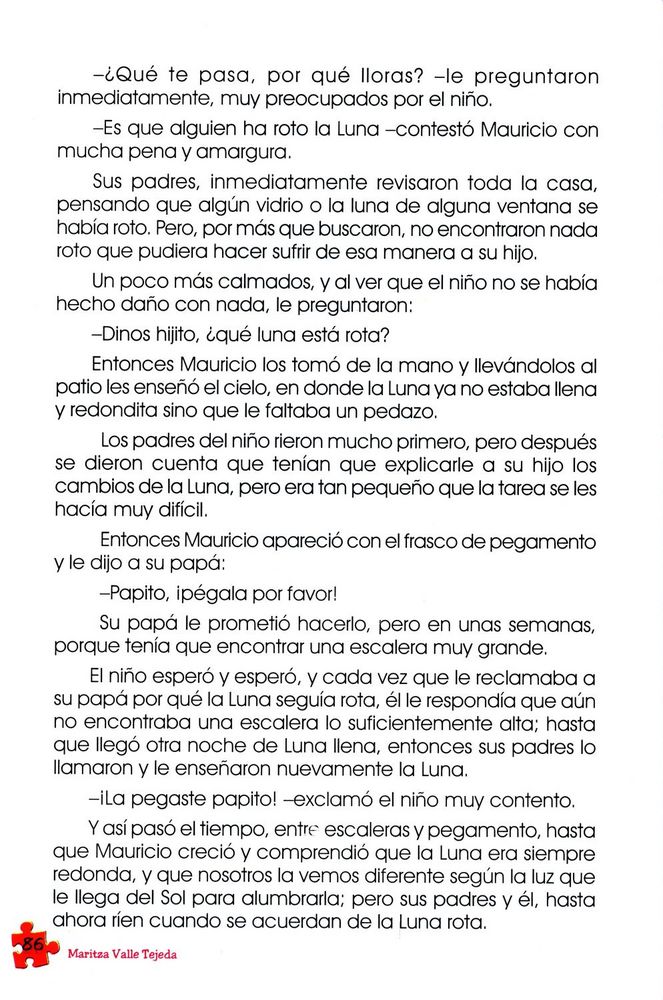 –¿Qué te pasa, por qué lloras? –le preguntaron inmediatamente, muy preocupados por el niño.

–Es que alguien ha roto la Luna –contestó Mauricio con mucha pena y amargura.

Sus padres, inmediatamente revisaron toda la casa, pensando que algún vidrio o la luna de alguna ventana se había roto. Pero, por más que buscaron, no encontraron nada roto que pudiera hacer sufrir de esa manera a su hijo.

Un poco más calmados, y al ver que el niño no se había hecho daño con nada, le preguntaron:

–Dinos hijito, ¿qué luna está rota?

Entonces Mauricio los tomó de la mano y llevándolos al patio les enseñó el cielo, en donde la Luna ya no estaba llena y redondita sino que le faltaba un pedazo.

Los padres del niño rieron mucho primero, pero después se dieron cuenta que tenían que explicarle a su hijo los cambios de la Luna, pero era tan pequeño que la tarea se les hacía muy difícil.

Entonces Mauricio apareció con el frasco de pegamento y le dijo a su papá:

–Papito, ¡pégala por favor!

Su papá le prometió hacerlo, pero en unas semanas, porque tenía que encontrar una escalera muy grande.

El niño esperó y esperó, y cada vez que le reclamaba a su papá por qué la Luna seguía rota, él le respondía que aún no encontraba una escalera lo suficientemente alta; hasta que llegó otra noche de Luna llena, entonces sus padres lo llamaron y le enseñaron nuevamente la Luna.

–¡La pegaste papito! –exclamó el niño muy contento.

Y así pasó el tiempo, entre escaleras y pegamento, hasta que Mauricio creció y comprendió que la Luna era siempre redonda, y que nosotros la vemos diferente según la luz que le llega del Sol para alumbrarla; pero sus padres y él, hasta ahora ríen cuando se acuerdan de la Luna rota.

86 Maritza Valle Tejeda